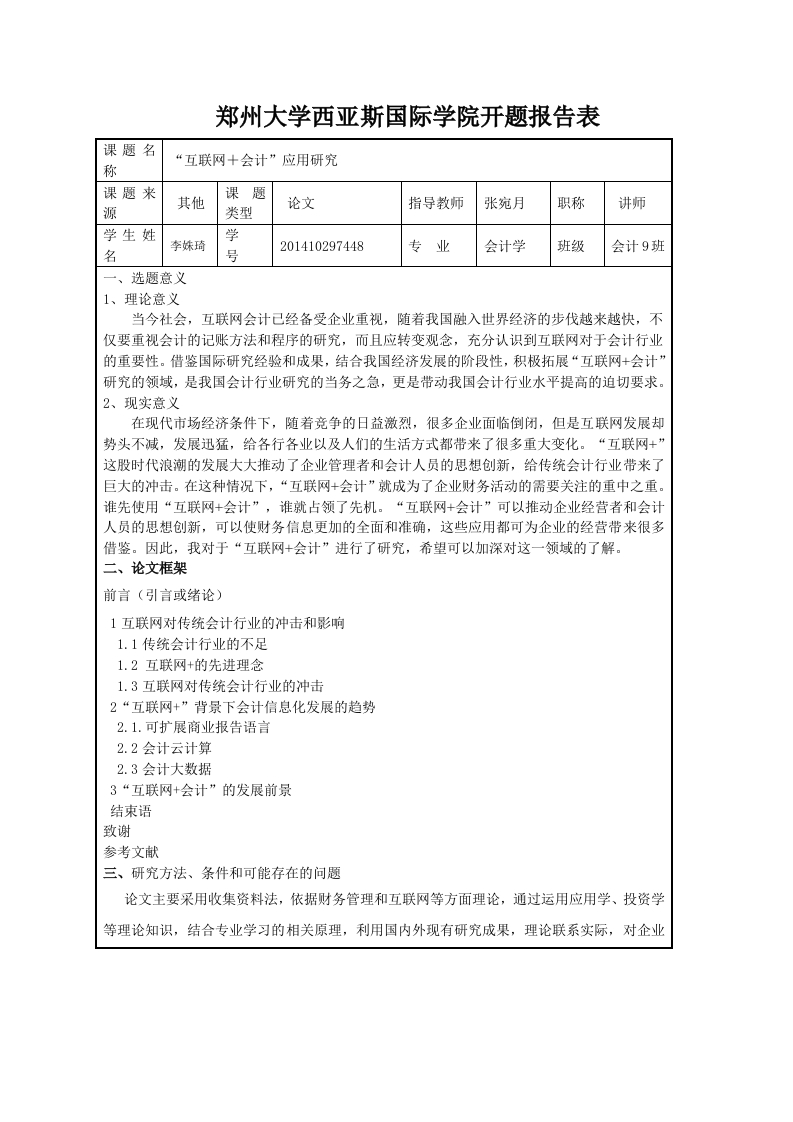 郑州大学西亚斯国际学院开题报告表

| 课题名称 | “互联网＋会计”应用研究 | | | | | | |
|---|---|---|---|---|---|---|---|
| 课题来源 | 其他 | 课题类型 | 论文 | 指导教师 | 张宛月 | 职称 | 讲师 |
| 学生姓名 | 李姝琦 | 学号 | 201410297448 | 专业 | 会计学 | 班级 | 会计9班 |

一、选题意义
1、理论意义
当今社会，互联网会计已经备受企业重视，随着我国融入世界经济的步伐越来越快，不仅要重视会计的记账方法和程序的研究，而且应转变观念，充分认识到互联网对于会计行业的重要性。借鉴国际研究经验和成果，结合我国经济发展的阶段性，积极拓展“互联网+会计”研究的领域，是我国会计行业研究的当务之急，更是带动我国会计行业水平提高的迫切要求。
2、现实意义
在现代市场经济条件下，随着竞争的日益激烈，很多企业面临倒闭，但是互联网发展却势头不减，发展迅猛，给各行各业以及人们的生活方式都带来了很多重大变化。“互联网+”这股时代浪潮的发展大大推动了企业管理者和会计人员的思想创新，给传统会计行业带来了巨大的冲击。在这种情况下，“互联网+会计”就成为了企业财务活动的需要关注的重中之重。谁先使用“互联网+会计”，谁就占领了先机。“互联网+会计”可以推动企业经营者和会计人员的思想创新，可以使财务信息更加的全面和准确，这些应用都可为企业的经营带来很多借鉴。因此，我对于“互联网+会计”进行了研究，希望可以加深对这一领域的了解。
二、论文框架
前言（引言或绪论）
1 互联网对传统会计行业的冲击和影响
1.1 传统会计行业的不足
1.2 互联网+的先进理念
1.3 互联网对传统会计行业的冲击
2“互联网+”背景下会计信息化发展的趋势
2.1.可扩展商业报告语言
2.2 会计云计算
2.3 会计大数据
3“互联网+会计”的发展前景
结束语
致谢
参考文献
三、研究方法、条件和可能存在的问题
论文主要采用收集资料法，依据财务管理和互联网等方面理论，通过运用应用学、投资学等理论知识，结合专业学习的相关原理，利用国内外现有研究成果，理论联系实际，对企业